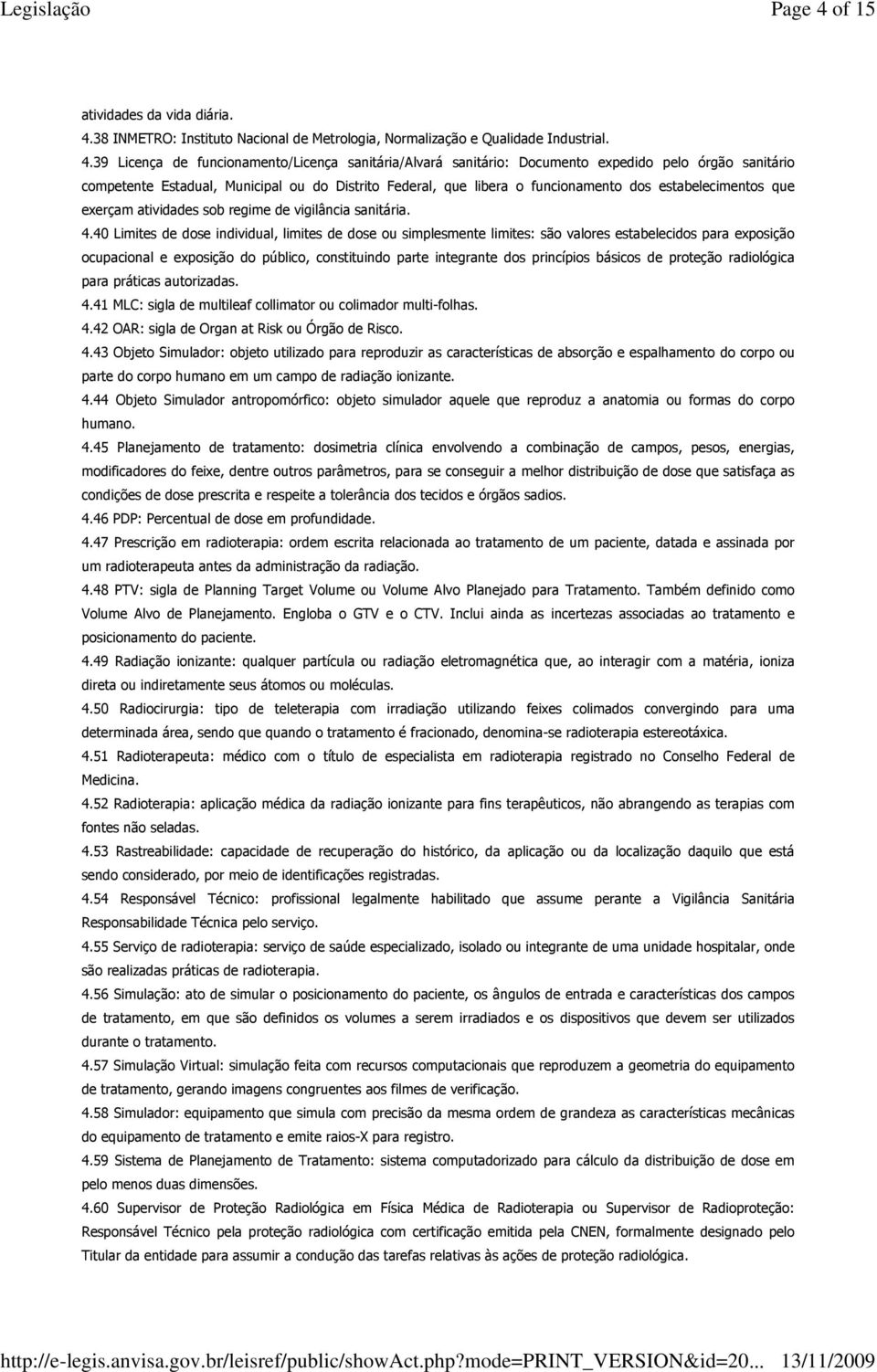 Legislação Page 4 of 15

atividades da vida diária.

4.38 INMETRO: Instituto Nacional de Metrologia, Normalização e Qualidade Industrial.

4.39 Licença de funcionamento/Licença sanitária/Alvará sanitário: Documento expedido pelo órgão sanitário competente Estadual, Municipal ou do Distrito Federal, que libera o funcionamento dos estabelecimentos que exerçam atividades sob regime de vigilância sanitária.

4.40 Limites de dose individual, limites de dose ou simplesmente limites: são valores estabelecidos para exposição ocupacional e exposição do público, constituindo parte integrante dos princípios básicos de proteção radiológica para práticas autorizadas.

4.41 MLC: sigla de multileaf collimator ou colimador multi-folhas.

4.42 OAR: sigla de Organ at Risk ou Órgão de Risco.

4.43 Objeto Simulador: objeto utilizado para reproduzir as características de absorção e espalhamento do corpo ou parte do corpo humano em um campo de radiação ionizante.

4.44 Objeto Simulador antropomórfico: objeto simulador aquele que reproduz a anatomia ou formas do corpo humano.

4.45 Planejamento de tratamento: dosimetria clínica envolvendo a combinação de campos, pesos, energias, modificadores do feixe, dentre outros parâmetros, para se conseguir a melhor distribuição de dose que satisfaça as condições de dose prescrita e respeite a tolerância dos tecidos e órgãos sadios.

4.46 PDP: Percentual de dose em profundidade.

4.47 Prescrição em radioterapia: ordem escrita relacionada ao tratamento de um paciente, datada e assinada por um radioterapeuta antes da administração da radiação.

4.48 PTV: sigla de Planning Target Volume ou Volume Alvo Planejado para Tratamento. Também definido como Volume Alvo de Planejamento. Engloba o GTV e o CTV. Inclui ainda as incertezas associadas ao tratamento e posicionamento do paciente.

4.49 Radiação ionizante: qualquer partícula ou radiação eletromagnética que, ao interagir com a matéria, ioniza direta ou indiretamente seus átomos ou moléculas.

4.50 Radiocirurgia: tipo de teleterapia com irradiação utilizando feixes colimados convergindo para uma determinada área, sendo que quando o tratamento é fracionado, denomina-se radioterapia estereotáxica.

4.51 Radioterapeuta: médico com o título de especialista em radioterapia registrado no Conselho Federal de Medicina.

4.52 Radioterapia: aplicação médica da radiação ionizante para fins terapêuticos, não abrangendo as terapias com fontes não seladas.

4.53 Rastreabilidade: capacidade de recuperação do histórico, da aplicação ou da localização daquilo que está sendo considerado, por meio de identificações registradas.

4.54 Responsável Técnico: profissional legalmente habilitado que assume perante a Vigilância Sanitária Responsabilidade Técnica pelo serviço.

4.55 Serviço de radioterapia: serviço de saúde especializado, isolado ou integrante de uma unidade hospitalar, onde são realizadas práticas de radioterapia.

4.56 Simulação: ato de simular o posicionamento do paciente, os ângulos de entrada e características dos campos de tratamento, em que são definidos os volumes a serem irradiados e os dispositivos que devem ser utilizados durante o tratamento.

4.57 Simulação Virtual: simulação feita com recursos computacionais que reproduzem a geometria do equipamento de tratamento, gerando imagens congruentes aos filmes de verificação.

4.58 Simulador: equipamento que simula com precisão da mesma ordem de grandeza as características mecânicas do equipamento de tratamento e emite raios-X para registro.

4.59 Sistema de Planejamento de Tratamento: sistema computadorizado para cálculo da distribuição de dose em pelo menos duas dimensões.

4.60 Supervisor de Proteção Radiológica em Física Médica de Radioterapia ou Supervisor de Radioproteção: Responsável Técnico pela proteção radiológica com certificação emitida pela CNEN, formalmente designado pelo Titular da entidade para assumir a condução das tarefas relativas às ações de proteção radiológica.

http://e-legis.anvisa.gov.br/leisref/public/showAct.php?mode=PRINT_VERSION&id=20... 13/11/2009